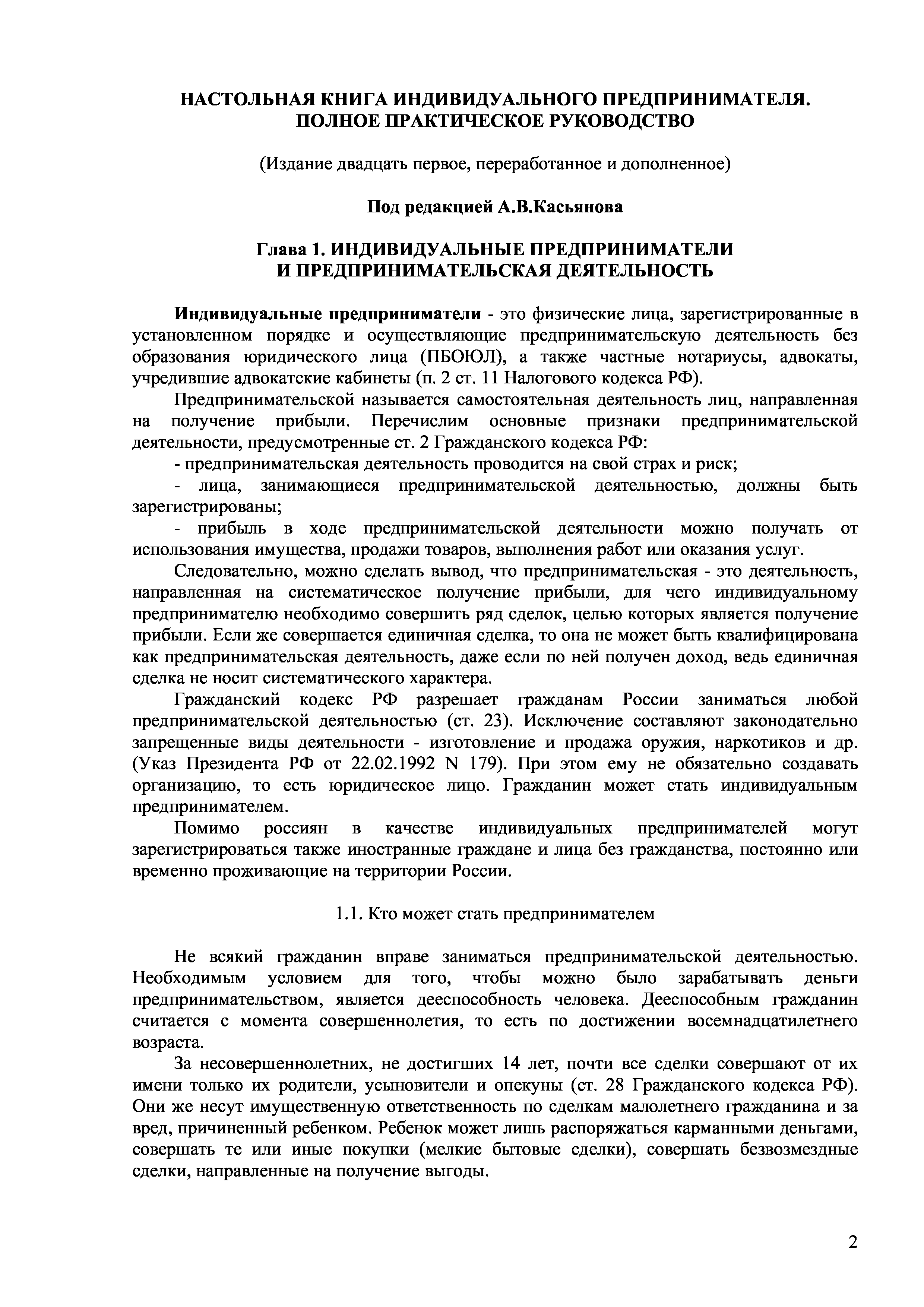 НАСТОЛЬНАЯ КНИГА ИНДИВИДУАЛЬНОГО ПРЕДПРИНИМАТЕЛЯ. ПОЛНОЕ ПРАКТИЧЕСКОЕ РУКОВОДСТВО

(Издание двадцать первое, переработанное и дополненное)

Под редакцией А.В.Касьянова

Глава 1. ИНДИВИДУАЛЬНЫЕ ПРЕДПРИНИМАТЕЛИ И ПРЕДПРИНИМАТЕЛЬСКАЯ ДЕЯТЕЛЬНОСТЬ

Индивидуальные предприниматели - это физические лица, зарегистрированные в установленном порядке и осуществляющие предпринимательскую деятельность без образования юридического лица (ПБОЮЛ), а также частные нотариусы, адвокаты, учредившие адвокатские кабинеты (п. 2 ст. 11 Налогового кодекса РФ).

Предпринимательской называется самостоятельная деятельность лиц, направленная на получение прибыли. Перечислим основные признаки предпринимательской деятельности, предусмотренные ст. 2 Гражданского кодекса РФ:

- предпринимательская деятельность проводится на свой страх и риск;

- лица, занимающиеся предпринимательской деятельностью, должны быть зарегистрированы;

- прибыль в ходе предпринимательской деятельности можно получать от использования имущества, продажи товаров, выполнения работ или оказания услуг.

Следовательно, можно сделать вывод, что предпринимательская - это деятельность, направленная на систематическое получение прибыли, для чего индивидуальному предпринимателю необходимо совершить ряд сделок, целью которых является получение прибыли. Если же совершается единичная сделка, то она не может быть квалифицирована как предпринимательская деятельность, даже если по ней получен доход, ведь единичная сделка не носит систематического характера.

Гражданский кодекс РФ разрешает гражданам России заниматься любой предпринимательской деятельностью (ст. 23). Исключение составляют законодательно запрещенные виды деятельности - изготовление и продажа оружия, наркотиков и др. (Указ Президента РФ от 22.02.1992 N 179). При этом ему не обязательно создавать организацию, то есть юридическое лицо. Гражданин может стать индивидуальным предпринимателем.

Помимо россиян в качестве индивидуальных предпринимателей могут зарегистрироваться также иностранные граждане и лица без гражданства, постоянно или временно проживающие на территории России.

1.1. Кто может стать предпринимателем

Не всякий гражданин вправе заниматься предпринимательской деятельностью. Необходимым условием для того, чтобы можно было зарабатывать деньги предпринимательством, является дееспособность человека. Дееспособным гражданин считается с момента совершеннолетия, то есть по достижении восемнадцатилетнего возраста.

За несовершеннолетних, не достигших 14 лет, почти все сделки совершают от их имени только их родители, усыновители и опекуны (ст. 28 Гражданского кодекса РФ). Они же несут имущественную ответственность по сделкам малолетнего гражданина и за вред, причиненный ребенком. Ребенок может лишь распоряжаться карманными деньгами, совершать те или иные покупки (мелкие бытовые сделки), совершать безвозмездные сделки, направленные на получение выгоды.

2